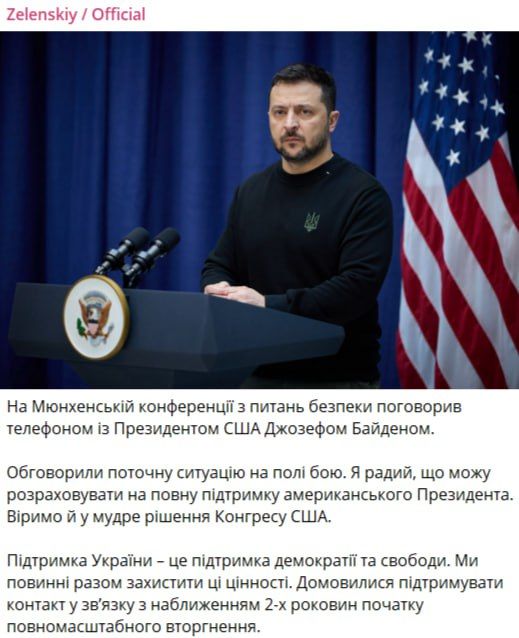 Zelenskiy / Official

На Мюнхенській конференції з питань безпеки поговорив телефоном із Президентом США Джозефом Байденом.

Обговорили поточну ситуацію на полі бою. Я радий, що можу розраховувати на повну підтримку американського Президента. Віримо й у мудре рішення Конгресу США.

Підтримка України – це підтримка демократії та свободи. Ми повинні разом захистити ці цінності. Домовилися підтримувати контакт у зв'язку з наближенням 2-х роковин початку повномасштабного вторгнення.